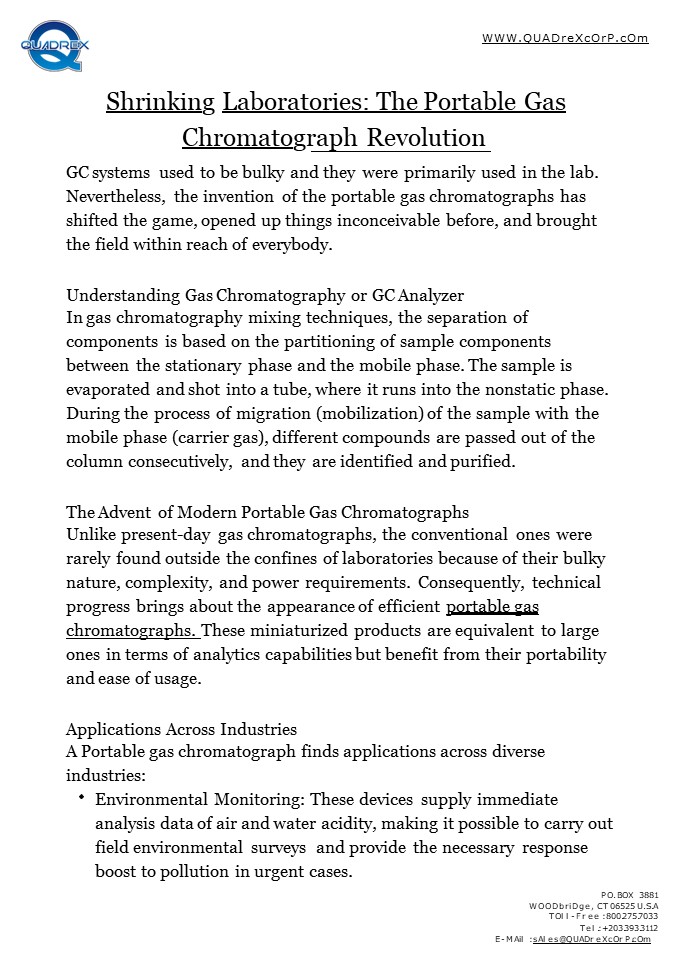 QUADREX

WWW.QUADreXcOrP.cOm

Shrinking Laboratories: The Portable Gas Chromatograph Revolution

GC systems used to be bulky and they were primarily used in the lab. Nevertheless, the invention of the portable gas chromatographs has shifted the game, opened up things inconceivable before, and brought the field within reach of everybody.

Understanding Gas Chromatography or GC Analyzer
In gas chromatography mixing techniques, the separation of components is based on the partitioning of sample components between the stationary phase and the mobile phase. The sample is evaporated and shot into a tube, where it runs into the nonstatic phase. During the process of migration (mobilization) of the sample with the mobile phase (carrier gas), different compounds are passed out of the column consecutively, and they are identified and purified.

The Advent of Modern Portable Gas Chromatographs
Unlike present-day gas chromatographs, the conventional ones were rarely found outside the confines of laboratories because of their bulky nature, complexity, and power requirements. Consequently, technical progress brings about the appearance of efficient portable gas chromatographs. These miniaturized products are equivalent to large ones in terms of analytics capabilities but benefit from their portability and ease of usage.

Applications Across Industries
A Portable gas chromatograph finds applications across diverse industries:

• Environmental Monitoring: These devices supply immediate analysis data of air and water acidity, making it possible to carry out field environmental surveys and provide the necessary response boost to pollution in urgent cases.

P.O. BOX 3881
WOODbriDge, CT 06525 U.S.A
TOll-Free :8002757033
Tel :+2033933112
E-MAil :sAles@QUADreXcOrP.cOm